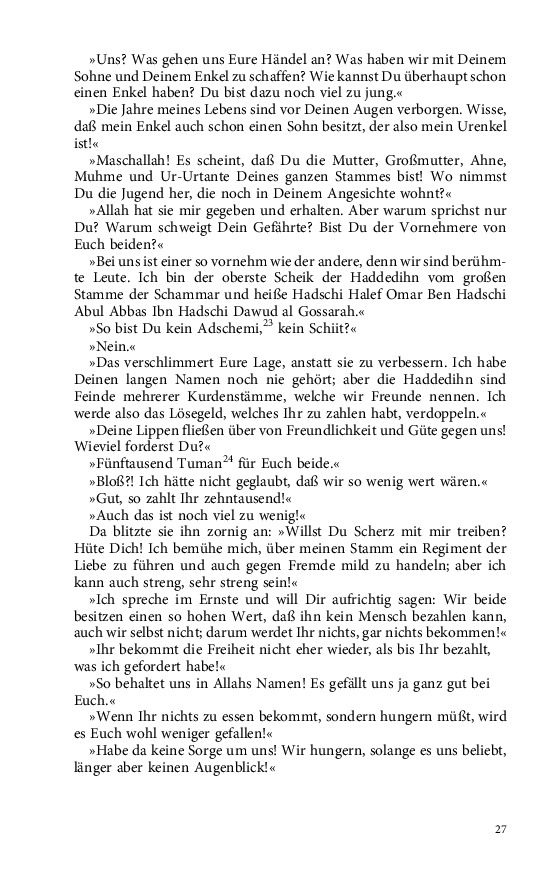 »Uns? Was gehen uns Eure Händel an? Was haben wir mit Deinem Sohne und Deinem Enkel zu schaffen? Wie kannst Du überhaupt schon einen Enkel haben? Du bist dazu noch viel zu jung.«

»Die Jahre meines Lebens sind vor Deinen Augen verborgen. Wisse, daß mein Enkel auch schon einen Sohn besitzt, der also mein Urenkel ist!«

»Maschallah! Es scheint, daß Du die Mutter, Großmutter, Ahne, Muhme und Ur-Urtante Deines ganzen Stammes bist! Wo nimmst Du die Jugend her, die noch in Deinem Angesichte wohnt?«

»Allah hat sie mir gegeben und erhalten. Aber warum sprichst nur Du? Warum schweigt Dein Gefährte? Bist Du der Vornehmere von Euch beiden?«

»Bei uns ist einer so vornehm wie der andere, denn wir sind berühmte Leute. Ich bin der oberste Scheik der Haddedihn vom großen Stamme der Schammar und heiße Hadschi Halef Omar Ben Hadschi Abul Abbas Ibn Hadschi Dawud al Gossarah.«

»So bist Du kein Adschemi,$^{23}$ kein Schiit?«

»Nein.«

»Das verschlimmert Eure Lage, anstatt sie zu verbessern. Ich habe Deinen langen Namen noch nie gehört; aber die Haddedihn sind Feinde mehrerer Kurdenstämme, welche wir Freunde nennen. Ich werde also das Lösegeld, welches Ihr zu zahlen habt, verdoppeln.«

»Deine Lippen fließen über von Freundlichkeit und Güte gegen uns! Wieviel forderst Du?«

»Fünftausend Tuman$^{24}$ für Euch beide.«

»Bloß?! Ich hätte nicht geglaubt, daß wir so wenig wert wären.«

»Gut, so zahlt Ihr zehntausend!«

»Auch das ist noch viel zu wenig!«

Da blitzte sie ihn zornig an: »Willst Du Scherz mit mir treiben? Hüte Dich! Ich bemühe mich, über meinen Stamm ein Regiment der Liebe zu führen und auch gegen Fremde mild zu handeln; aber ich kann auch streng, sehr streng sein!«

»Ich spreche im Ernste und will Dir aufrichtig sagen: Wir beide besitzen einen so hohen Wert, daß ihn kein Mensch bezahlen kann, auch wir selbst nicht; darum werdet Ihr nichts, gar nichts bekommen!«

»Ihr bekommt die Freiheit nicht eher wieder, als bis Ihr bezahlt, was ich gefordert habe!«

»So behaltet uns in Allahs Namen! Es gefällt uns ja ganz gut bei Euch.«

»Wenn Ihr nichts zu essen bekommt, sondern hungern müßt, wird es Euch wohl weniger gefallen!«

»Habe da keine Sorge um uns! Wir hungern, solange es uns beliebt, länger aber keinen Augenblick!«

27